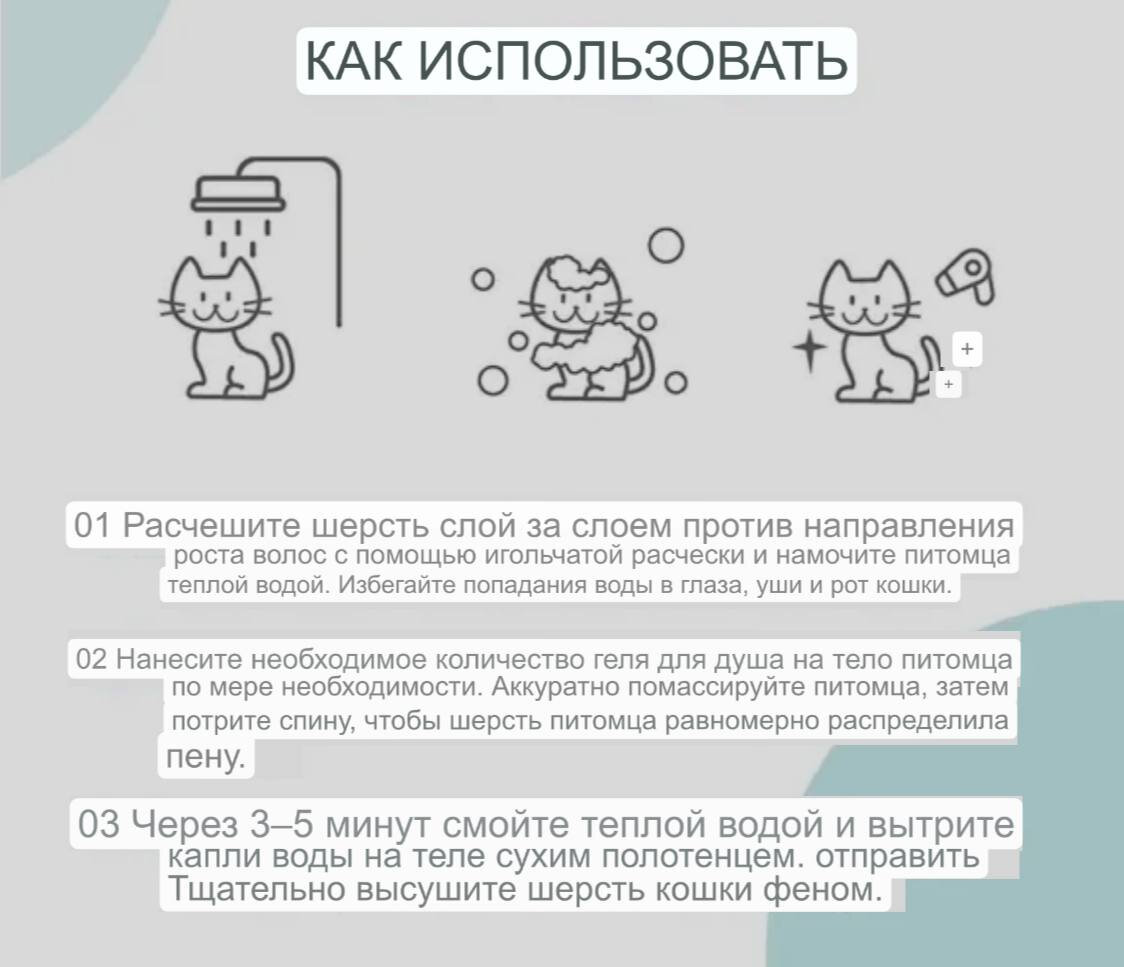 КАК ИСПОЛЬЗОВАТЬ

+
+

01 Расчешите шерсть слой за слоем против направления роста волос с помощью игольчатой расчески и намочите питомца теплой водой. Избегайте попадания воды в глаза, уши и рот кошки.

02 Нанесите необходимое количество геля для душа на тело питомца по мере необходимости. Аккуратно помассируйте питомца, затем потрите спину, чтобы шерсть питомца равномерно распределила пену.

03 Через 3–5 минут смойте теплой водой и вытрите капли воды на теле сухим полотенцем. отправить Тщательно высушите шерсть кошки феном.